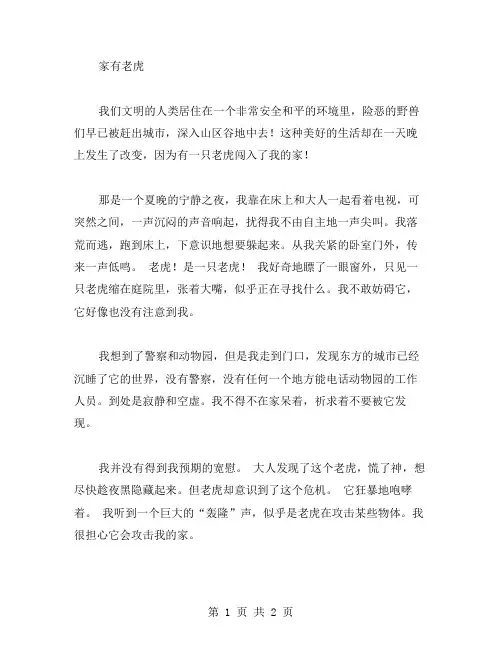 家有老虎

我们文明的人类居住在一个非常安全和平的环境里，险恶的野兽们早已被赶出城市，深入山区谷地中去！这种美好的生活却在一天晚上发生了改变，因为有一只老虎闯入了我的家！

那是一个夏晚的宁静之夜，我靠在床上和大人一起看着电视，可突然之间，一声沉闷的声音响起，扰得我不由自主地一声尖叫。我落荒而逃，跑到床上，下意识地想要躲起来。从我关紧的卧室门外，传来一声低鸣。 老虎！是一只老虎！ 我好奇地瞟了一眼窗外，只见一只老虎缩在庭院里，张着大嘴，似乎正在寻找什么。我不敢妨碍它，它好像也没有注意到我。

我想到了警察和动物园，但是我走到门口，发现东方的城市已经沉睡了它的世界，没有警察，没有任何一个地方能电话动物园的工作人员。到处是寂静和空虚。我不得不在家呆着，祈求着不要被它发现。

我并没有得到我预期的宽慰。 大人发现了这个老虎，慌了神，想尽快趁夜黑隐藏起来。但老虎却意识到了这个危机。 它狂暴地咆哮着。 我听到一个巨大的“轰隆”声，似乎是老虎在攻击某些物体。我很担心它会攻击我的家。

第 1 页 共 2 页